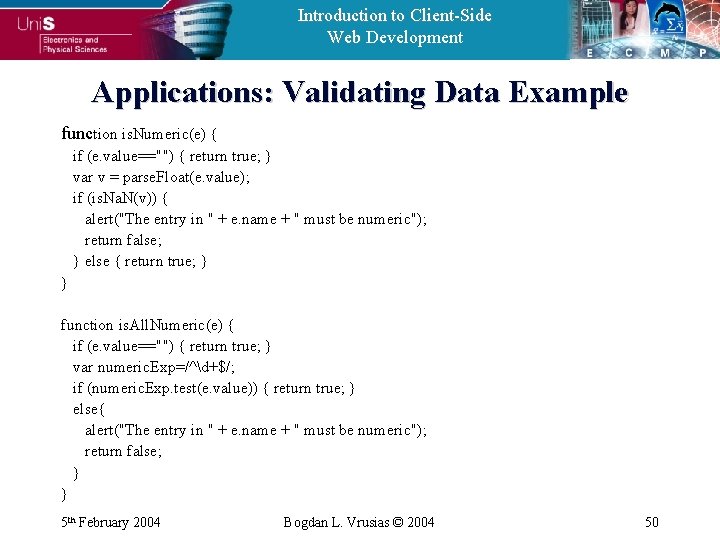 UniS
Electronics and Physical Sciences

Introduction to Client-Side Web Development

E C M P

Applications: Validating Data Example

function isNumeric(e) {
  if (e.value=="") { return true; }
  var v = parseFloat(e.value);
  if (isNaN(v)) {
    alert("The entry in " + e.name + " must be numeric");
    return false;
  } else { return true; }
}

function isAllNumeric(e) {
  if (e.value=="") { return true; }
  var numericExp=/^\d+$/;
  if (numericExp.test(e.value)) { return true; }
  else{
    alert("The entry in " + e.name + " must be numeric");
    return false;
  }
}

5th February 2004

Bogdan L. Vrusias © 2004

50